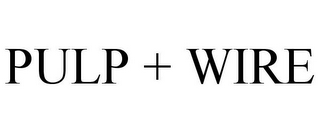 PULP + WIRE